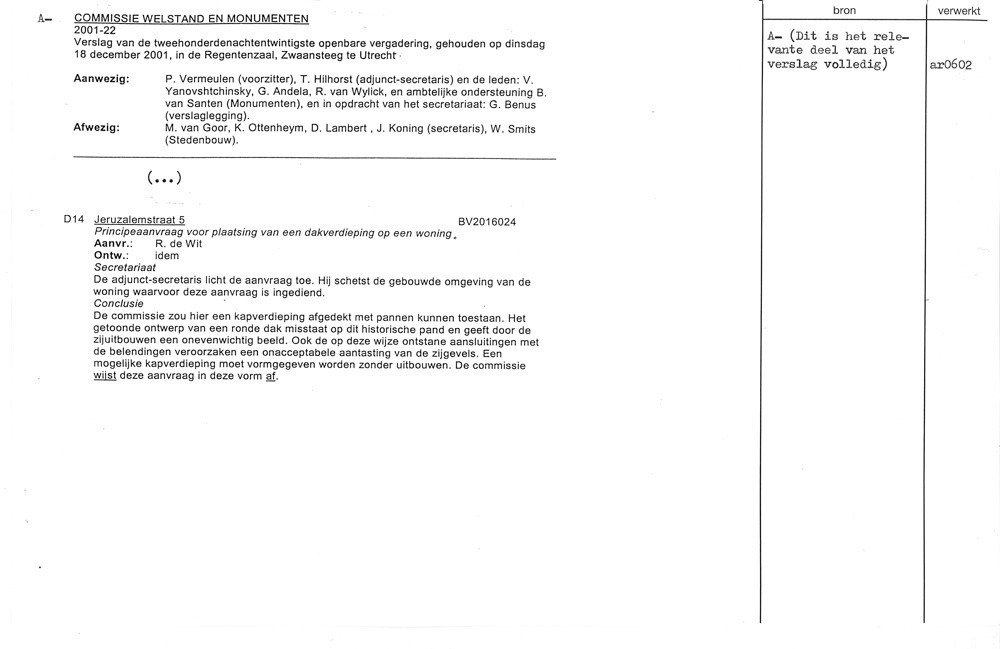 A– COMMISSIE WELSTAND EN MONUMENTEN
2001-22
Verslag van de tweehonderdenachtentwintigste openbare vergadering, gehouden op dinsdag 18 december 2001, in de Regentenzaal, Zwaansteeg te Utrecht

Aanwezig: P. Vermeulen (voorzitter), T. Hilhorst (adjunct-secretaris) en de leden: V. Yanovshtchinsky, G. Andela, R. van Wylick, en ambtelijke ondersteuning B. van Santen (Monumenten), en in opdracht van het secretariaat: G. Benus (verslaglegging).
Afwezig: M. van Goor, K. Ottenheym, D. Lambert , J. Koning (secretaris), W. Smits (Stedenbouw).

(...)

D14 Jeruzalemstraat 5 BV2016024
Principeaanvraag voor plaatsing van een dakverdieping op een woning.
Aanvr.: R. de Wit
Ontw.: idem
Secretariaat
De adjunct-secretaris licht de aanvraag toe. Hij schetst de gebouwde omgeving van de woning waarvoor deze aanvraag is ingediend.
Conclusie
De commissie zou hier een kapverdieping afgedekt met pannen kunnen toestaan. Het getoonde ontwerp van een ronde dak misstaat op dit historische pand en geeft door de zijuitbouwen een onevenwichtig beeld. Ook de op deze wijze ontstane aansluitingen met de belendingen veroorzaken een onacceptabele aantasting van de zijgevels. Een mogelijke kapverdieping moet vormgegeven worden zonder uitbouwen. De commissie wijst deze aanvraag in deze vorm af.

| bron | verwerkt |
|---|---|
| A– (Dit is het relevante deel van het verslag volledig) | ar0602 |